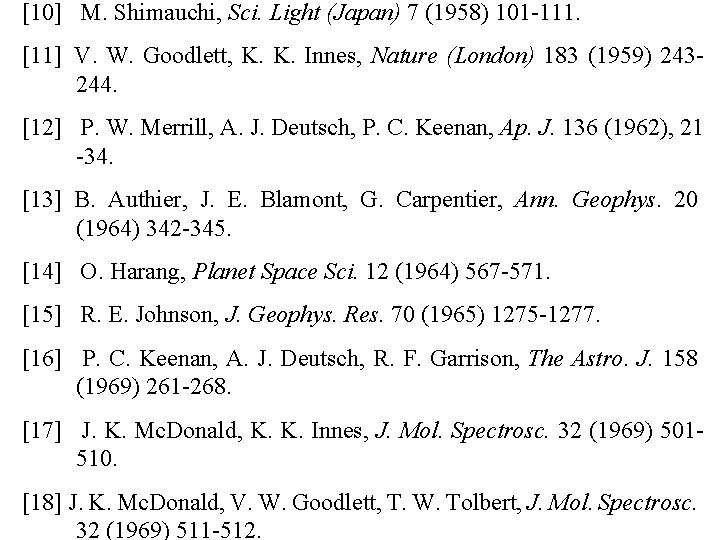 [10] M. Shimauchi, Sci. Light (Japan) 7 (1958) 101-111.

[11] V. W. Goodlett, K. K. Innes, Nature (London) 183 (1959) 243-244.

[12] P. W. Merrill, A. J. Deutsch, P. C. Keenan, Ap. J. 136 (1962), 21 -34.

[13] B. Authier, J. E. Blamont, G. Carpentier, Ann. Geophys. 20 (1964) 342-345.

[14] O. Harang, Planet Space Sci. 12 (1964) 567-571.

[15] R. E. Johnson, J. Geophys. Res. 70 (1965) 1275-1277.

[16] P. C. Keenan, A. J. Deutsch, R. F. Garrison, The Astro. J. 158 (1969) 261-268.

[17] J. K. McDonald, K. K. Innes, J. Mol. Spectrosc. 32 (1969) 501-510.

[18] J. K. McDonald, V. W. Goodlett, T. W. Tolbert, J. Mol. Spectrosc. 32 (1969) 511-512.